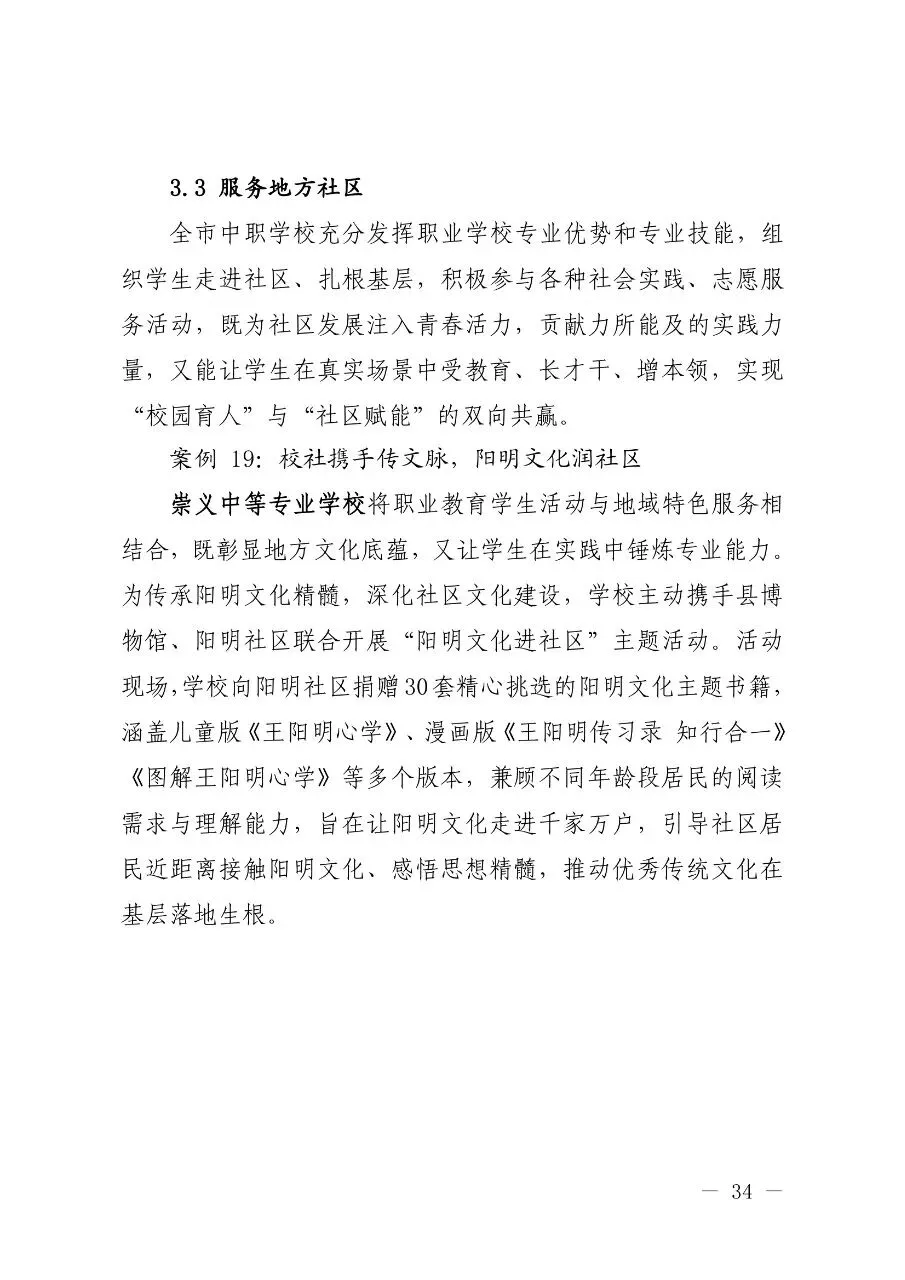 3.3 服务地方社区

全市中职学校充分发挥职业学校专业优势和专业技能，组织学生走进社区、扎根基层，积极参与各种社会实践、志愿服务活动，既为社区发展注入青春活力，贡献力所能及的实践力量，又能让学生在真实场景中受教育、长才干、增本领，实现“校园育人”与“社区赋能”的双向共赢。

案例 19: 校社携手传文脉，阳明文化润社区

崇义中等专业学校将职业教育学生活动与地域特色服务相结合，既彰显地方文化底蕴，又让学生在实践中锤炼专业能力。为传承阳明文化精髓，深化社区文化建设，学校主动携手县博物馆、阳明社区联合开展“阳明文化进社区”主题活动。活动现场,学校向阳明社区捐赠30套精心挑选的阳明文化主题书籍，涵盖儿童版《王阳明心学》、漫画版《王阳明传习录 知行合一》《图解王阳明心学》等多个版本，兼顾不同年龄段居民的阅读需求与理解能力，旨在让阳明文化走进千家万户，引导社区居民近距离接触阳明文化、感悟思想精髓，推动优秀传统文化在基层落地生根。

— 34 —